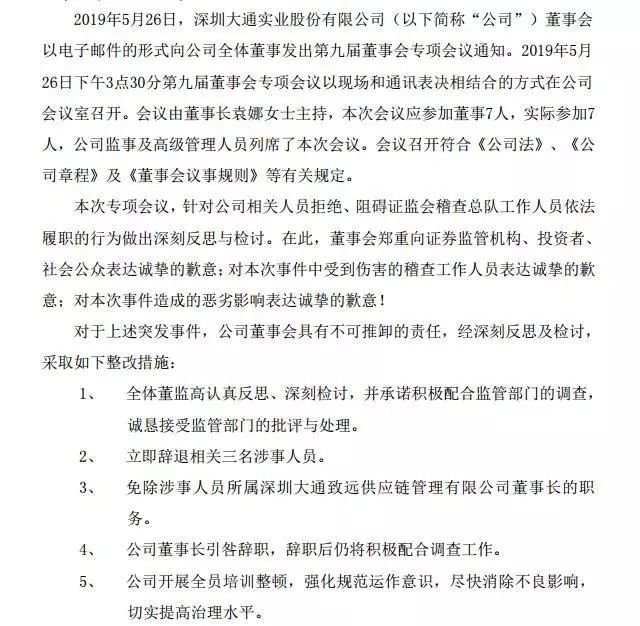 2019年5月26日，深圳大通实业股份有限公司（以下简称“公司”）董事会以电子邮件的形式向公司全体董事发出第九届董事会专项会议通知。2019年5月26日下午3点30分第九届董事会专项会议以现场和通讯表决相结合的方式在公司会议室召开。会议由董事长袁娜女士主持，本次会议应参加董事7人，实际参加7人，公司监事及高级管理人员列席了本次会议。会议召开符合《公司法》、《公司章程》及《董事会议事规则》等有关规定。

本次专项会议，针对公司相关人员拒绝、阻碍证监会稽查总队工作人员依法履职的行为做出深刻反思与检讨。在此，董事会郑重向证券监管机构、投资者、社会公众表达诚挚的歉意；对本次事件中受到伤害的稽查工作人员表达诚挚的歉意；对本次事件造成的恶劣影响表达诚挚的歉意！

对于上述突发事件，公司董事会具有不可推卸的责任，经深刻反思及检讨，采取如下整改措施：

1、 全体董监高认真反思、深刻检讨，并承诺积极配合监管部门的调查，诚恳接受监管部门的批评与处理。

2、 立即辞退相关三名涉事人员。

3、 免除涉事人员所属深圳大通致远供应链管理有限公司董事长的职务。

4、 公司董事长引咎辞职，辞职后仍将积极配合调查工作。

5、 公司开展全员培训整顿，强化规范运作意识，尽快消除不良影响，切实提高治理水平。